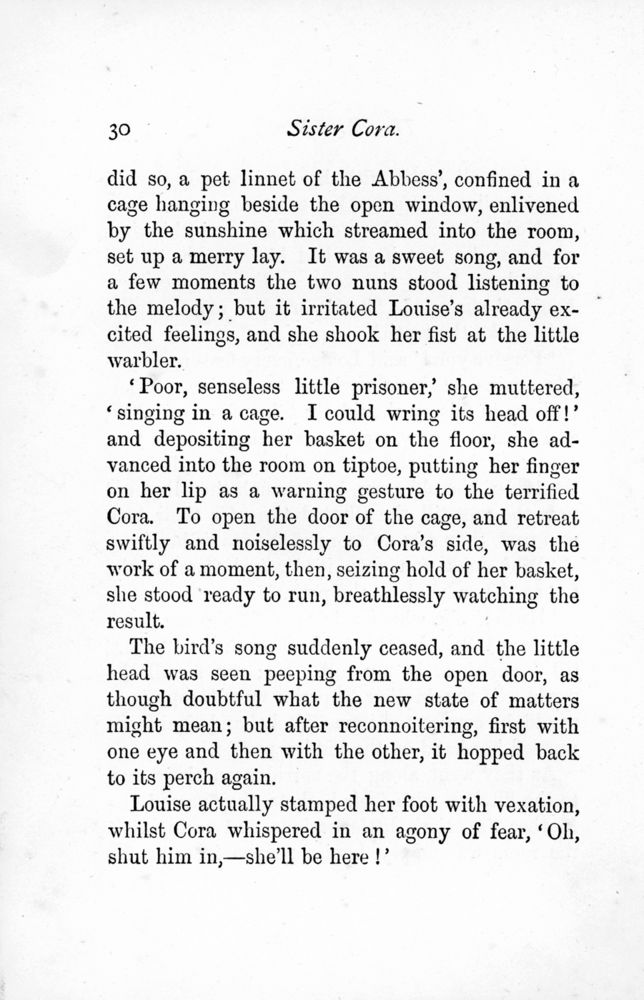 30 Sister Cora.

did so, a pet linnet of the Abbess', confined in a cage hanging beside the open window, enlivened by the sunshine which streamed into the room, set up a merry lay. It was a sweet song, and for a few moments the two nuns stood listening to the melody; but it irritated Louise's already excited feelings, and she shook her fist at the little warbler.

'Poor, senseless little prisoner,' she muttered, 'singing in a cage. I could wring its head off!' and depositing her basket on the floor, she advanced into the room on tiptoe, putting her finger on her lip as a warning gesture to the terrified Cora. To open the door of the cage, and retreat swiftly and noiselessly to Cora's side, was the work of a moment, then, seizing hold of her basket, she stood ready to run, breathlessly watching the result.

The bird's song suddenly ceased, and the little head was seen peeping from the open door, as though doubtful what the new state of matters might mean; but after reconnoitering, first with one eye and then with the other, it hopped back to its perch again.

Louise actually stamped her foot with vexation, whilst Cora whispered in an agony of fear, 'Oh, shut him in,—she'll be here!'